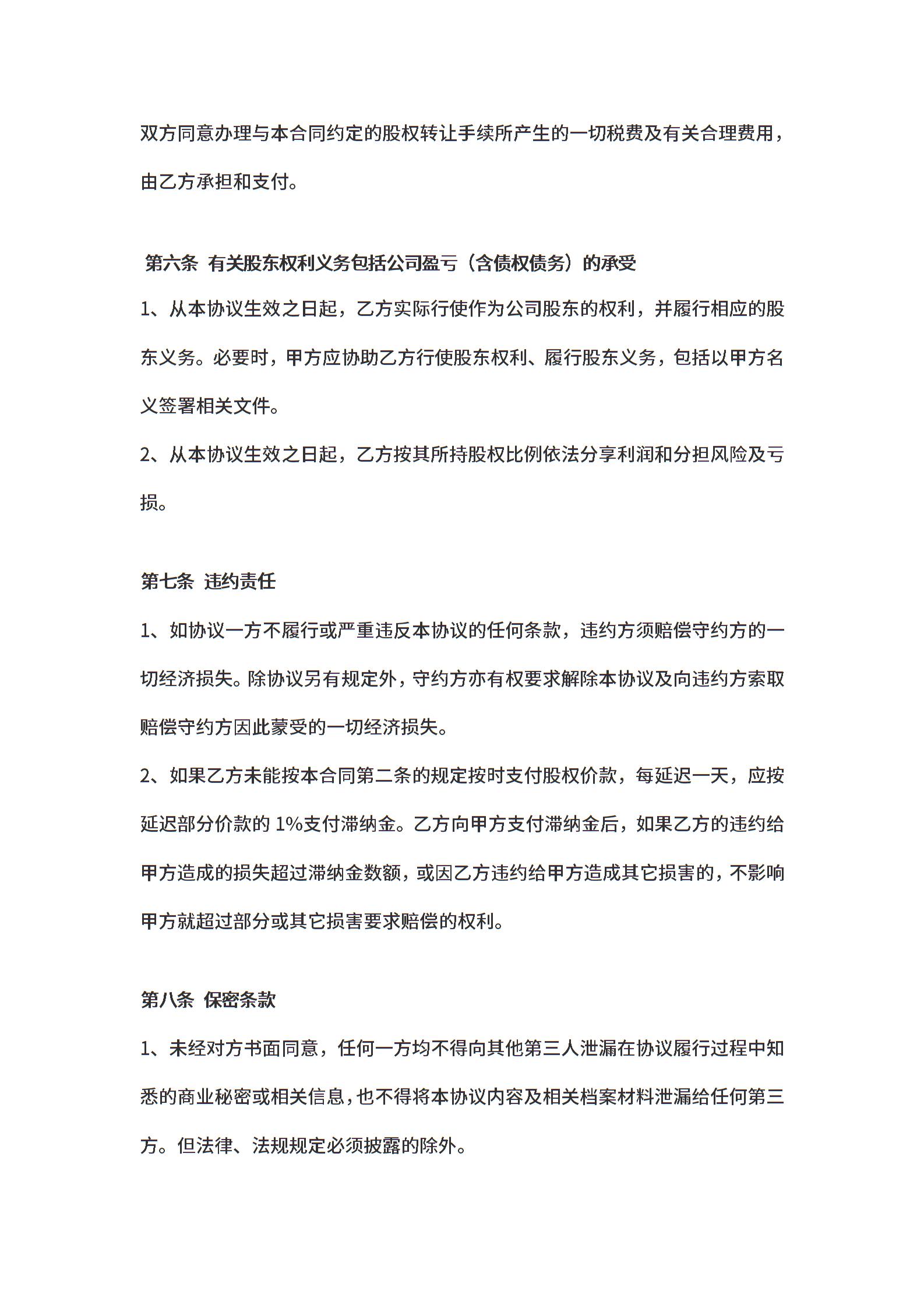 双方同意办理与本合同约定的股权转让手续所产生的一切税费及有关合理费用，由乙方承担和支付。

第六条 有关股东权利义务包括公司盈亏（含债权债务）的承受

1、从本协议生效之日起，乙方实际行使作为公司股东的权利，并履行相应的股东义务。必要时，甲方应协助乙方行使股东权利、履行股东义务，包括以甲方名义签署相关文件。

2、从本协议生效之日起，乙方按其所持股权比例依法分享利润和分担风险及亏损。

第七条 违约责任

1、如协议一方不履行或严重违反本协议的任何条款，违约方须赔偿守约方的一切经济损失。除协议另有规定外，守约方亦有权要求解除本协议及向违约方索取赔偿守约方因此蒙受的一切经济损失。

2、如果乙方未能按本合同第二条的规定按时支付股权价款，每延迟一天，应按延迟部分价款的 1%支付滞纳金。乙方向甲方支付滞纳金后，如果乙方的违约给甲方造成的损失超过滞纳金数额，或因乙方违约给甲方造成其它损害的，不影响甲方就超过部分或其它损害要求赔偿的权利。

第八条 保密条款

1、未经对方书面同意，任何一方均不得向其他第三人泄漏在协议履行过程中知悉的商业秘密或相关信息，也不得将本协议内容及相关档案材料泄漏给任何第三方。但法律、法规规定必须披露的除外。